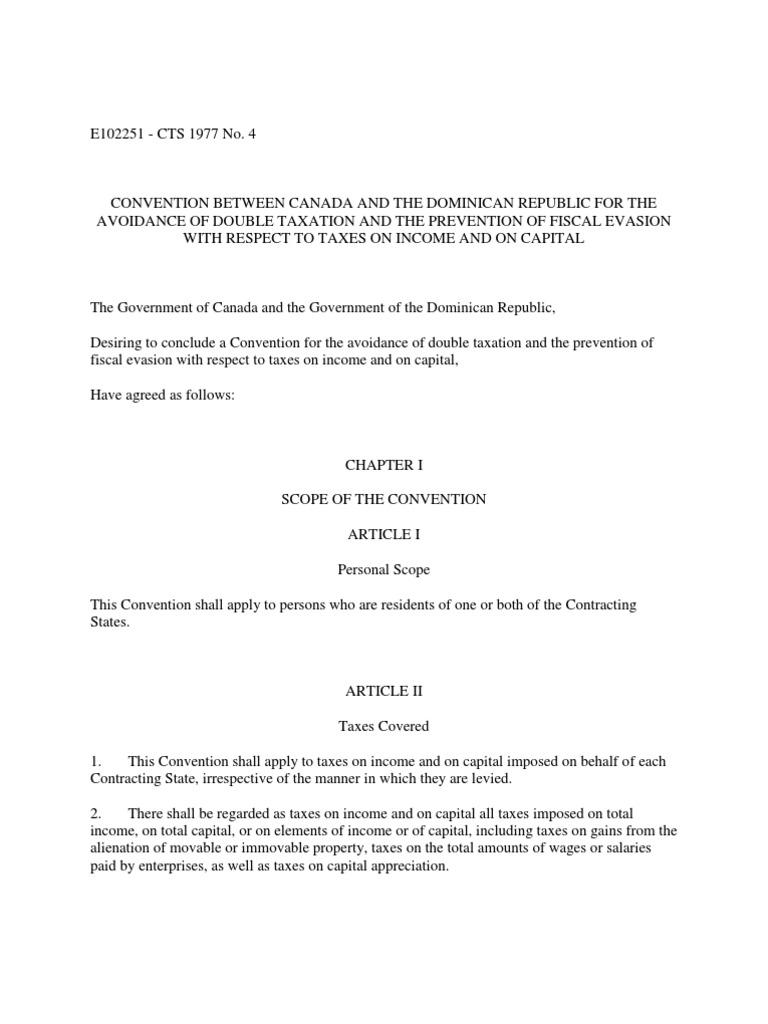 E102251 - CTS 1977 No. 4

CONVENTION BETWEEN CANADA AND THE DOMINICAN REPUBLIC FOR THE AVOIDANCE OF DOUBLE TAXATION AND THE PREVENTION OF FISCAL EVASION WITH RESPECT TO TAXES ON INCOME AND ON CAPITAL

The Government of Canada and the Government of the Dominican Republic,

Desiring to conclude a Convention for the avoidance of double taxation and the prevention of fiscal evasion with respect to taxes on income and on capital,

Have agreed as follows:

CHAPTER I

SCOPE OF THE CONVENTION

ARTICLE I

Personal Scope

This Convention shall apply to persons who are residents of one or both of the Contracting States.

ARTICLE II

Taxes Covered

1. This Convention shall apply to taxes on income and on capital imposed on behalf of each Contracting State, irrespective of the manner in which they are levied.

2. There shall be regarded as taxes on income and on capital all taxes imposed on total income, on total capital, or on elements of income or of capital, including taxes on gains from the alienation of movable or immovable property, taxes on the total amounts of wages or salaries paid by enterprises, as well as taxes on capital appreciation.